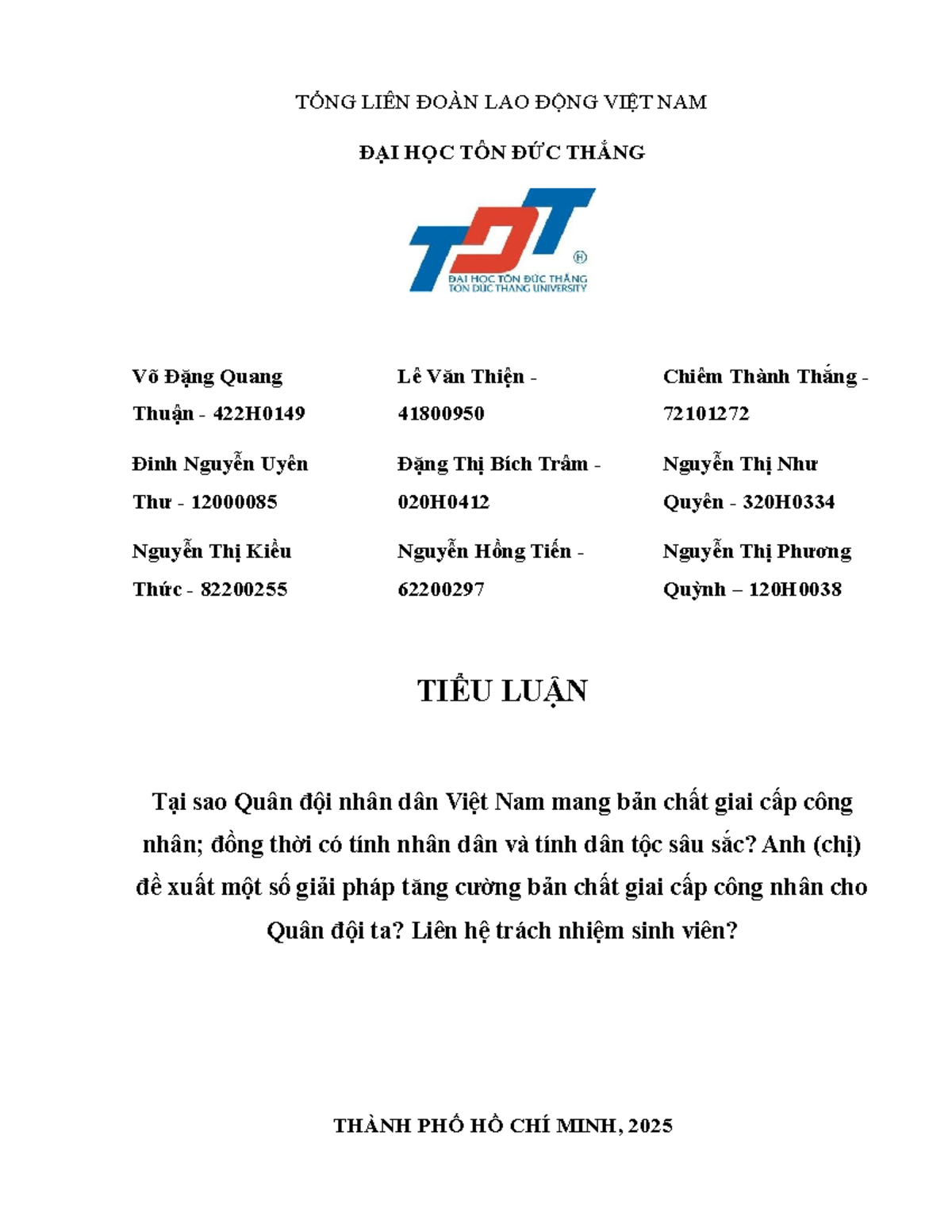 TỔNG LIÊN ĐOÀN LAO ĐỘNG VIỆT NAM

ĐẠI HỌC TÔN ĐỨC THẮNG

TDT

ĐẠI HỌC TÔN ĐỨC THẮNG
TON DUC THANG UNIVERSITY

Võ Đặng Quang Thuận - 422H0149

Đinh Nguyễn Uyên Thư - 12000085

Nguyễn Thị Kiều Thức - 82200255

Lê Văn Thiện - 41800950

Đặng Thị Bích Trâm - 020H0412

Nguyễn Hồng Tiến - 62200297

Chiêm Thành Thắng - 72101272

Nguyễn Thị Như Quyên - 320H0334

Nguyễn Thị Phương Quỳnh – 120H0038

TIỂU LUẬN

Tại sao Quân đội nhân dân Việt Nam mang bản chất giai cấp công nhân; đồng thời có tính nhân dân và tính dân tộc sâu sắc? Anh (chị) đề xuất một số giải pháp tăng cường bản chất giai cấp công nhân cho Quân đội ta? Liên hệ trách nhiệm sinh viên?

THÀNH PHỐ HỒ CHÍ MINH, 2025